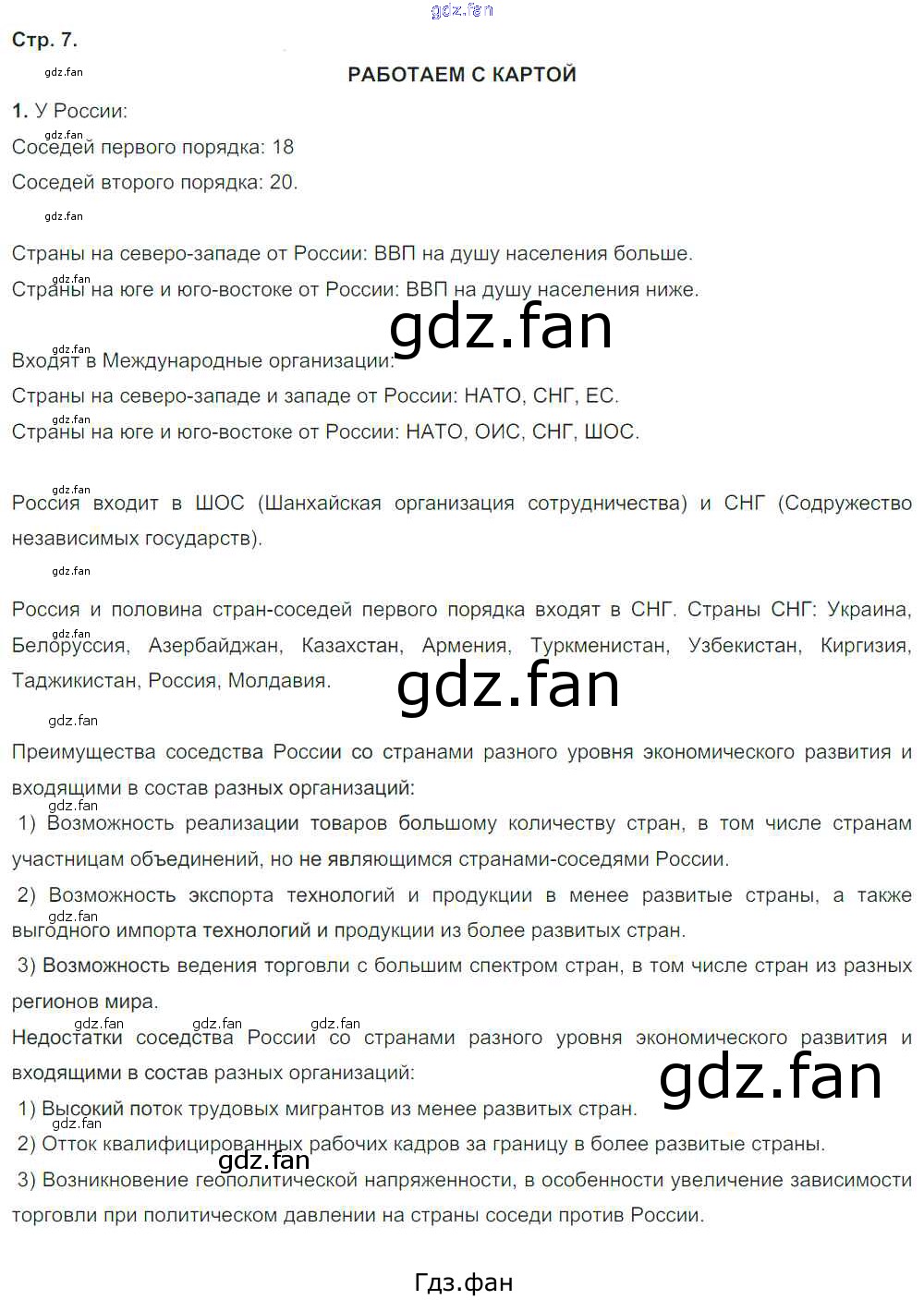 Стр. 7.

РАБОТАЕМ С КАРТОЙ

1. У России:
Соседей первого порядка: 18
Соседей второго порядка: 20.

Страны на северо-западе от России: ВВП на душу населения больше.
Страны на юге и юго-востоке от России: ВВП на душу населения ниже.

Входят в Международные организации:
Страны на северо-западе и западе от России: НАТО, СНГ, ЕС.
Страны на юге и юго-востоке от России: НАТО, ОИС, СНГ, ШОС.

Россия входит в ШОС (Шанхайская организация сотрудничества) и СНГ (Содружество независимых государств).

Россия и половина стран-соседей первого порядка входят в СНГ. Страны СНГ: Украина, Белоруссия, Азербайджан, Казахстан, Армения, Туркменистан, Узбекистан, Киргизия, Таджикистан, Россия, Молдавия.

Преимущества соседства России со странами разного уровня экономического развития и входящими в состав разных организаций:
1) Возможность реализации товаров большому количеству стран, в том числе странам участницам объединений, но не являющимся странами-соседями России.
2) Возможность экспорта технологий и продукции в менее развитые страны, а также выгодного импорта технологий и продукции из более развитых стран.
3) Возможность ведения торговли с большим спектром стран, в том числе стран из разных регионов мира.
Недостатки соседства России со странами разного уровня экономического развития и входящими в состав разных организаций:
1) Высокий поток трудовых мигрантов из менее развитых стран.
2) Отток квалифицированных рабочих кадров за границу в более развитые страны.
3) Возникновение геополитической напряженности, в особенности увеличение зависимости торговли при политическом давлении на страны соседи против России.

Гдз.фан

gdz.fan